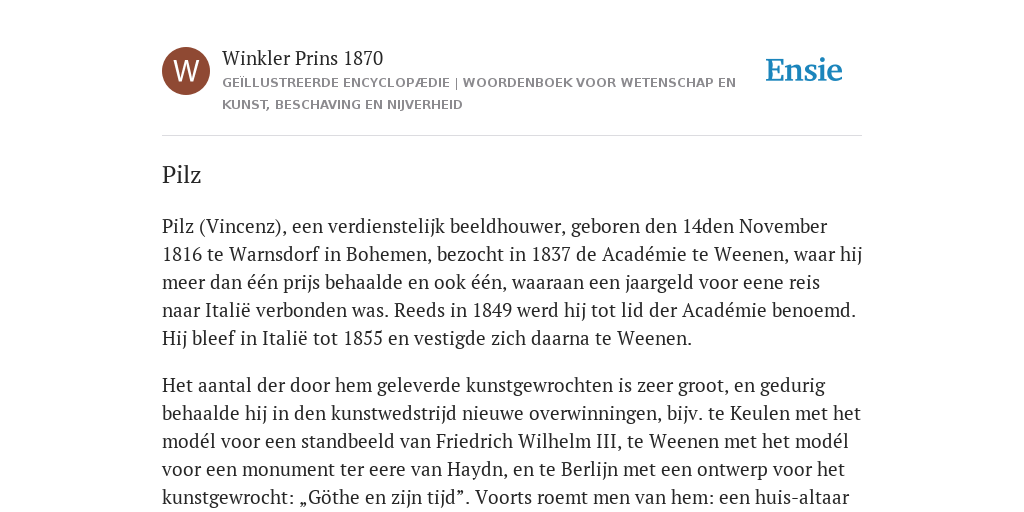 W

Winkler Prins 1870

GEÏLLUSTREERDE ENCYCLOPÆDIE | WOORDENBOEK VOOR WETENSCHAP EN KUNST, BESCHAVING EN NIJVERHEID

Ensie

Pilz

Pilz (Vincenz), een verdienstelijk beeldhouwer, geboren den 14den November 1816 te Warnsdorf in Bohemen, bezocht in 1837 de Académie te Weenen, waar hij meer dan één prijs behaalde en ook één, waaraan een jaargeld voor eene reis naar Italië verbonden was. Reeds in 1849 werd hij tot lid der Académie benoemd. Hij bleef in Italië tot 1855 en vestigde zich daarna te Weenen.

Het aantal der door hem geleverde kunstgewrochten is zeer groot, en gedurig behaalde hij in den kunstwedstrijd nieuwe overwinningen, bijv. te Keulen met het modél voor een standbeeld van Friedrich Wilhelm III, te Weenen met het modél voor een monument ter eere van Haydn, en te Berlijn met een ontwerp voor het kunstgewrocht: „Göthe en zijn tijd”. Voorts roemt men van hem: een huis-altaar